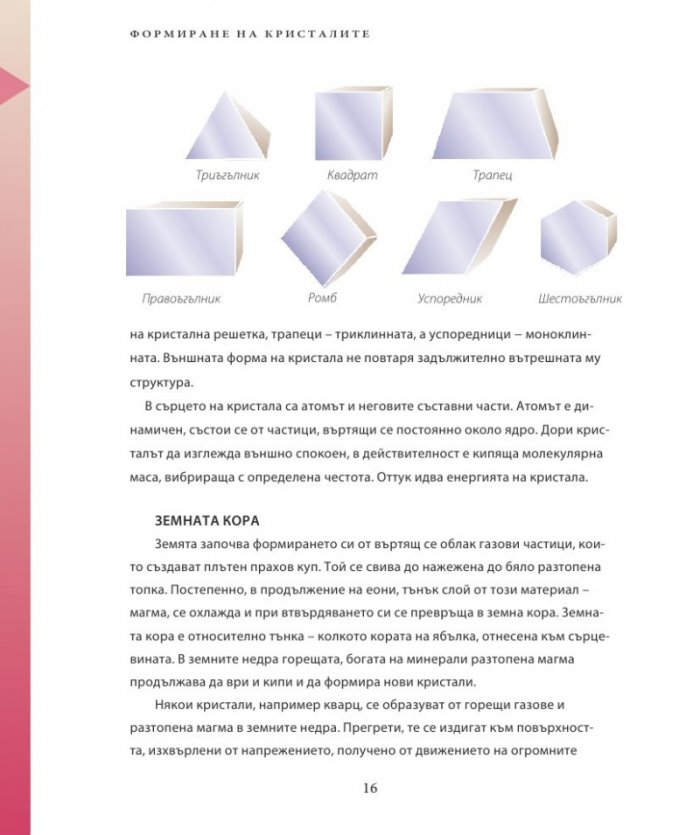 ФОРМИРАНЕ НА КРИСТАЛИТЕ

Триъгълник

Квадрат

Трапец

Правоъгълник

Ромб

Успоредник

Шестоъгълник

на кристална решетка, трапеци – триклинната, а успоредници – моноклинната. Външната форма на кристала не повтаря задължително вътрешната му структура.

В сърцето на кристала са атомът и неговите съставни части. Атомът е динамичен, състои се от частици, въртящи се постоянно около ядро. Дори кристалът да изглежда външно спокоен, в действителност е кипяща молекулярна маса, вибрираща с определена честота. Оттук идва енергията на кристала.

ЗЕМНАТА КОРА

Земята започва формирането си от въртящ се облак газови частици, които създават плътен прахов куп. Той се свива до нажежена до бяло разтопена топка. Постепенно, в продължение на еони, тънък слой от този материал – магма, се охлажда и при втвърдяването си се превръща в земна кора. Земната кора е относително тънка – колкото кората на ябълка, отнесена към сърцевината. В земните недра горещата, богата на минерали разтопена магма продължава да ври и кипи и да формира нови кристали.

Някои кристали, например кварц, се образуват от горещи газове и разтопена магма в земните недра. Прегрети, те се издигат към повърхността, изхвърлени от напрежението, получено от движението на огромните

16